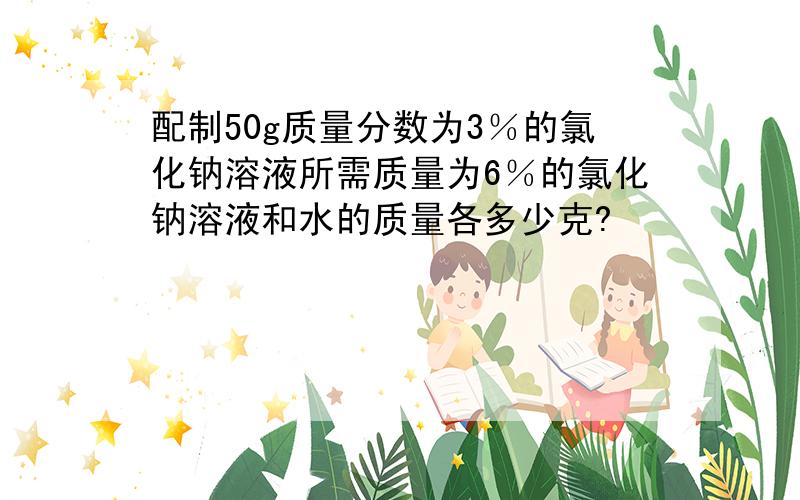 配制50g质量分数为3%的氯化钠溶液所需质量为6%的氯化钠溶液和水的质量各多少克?